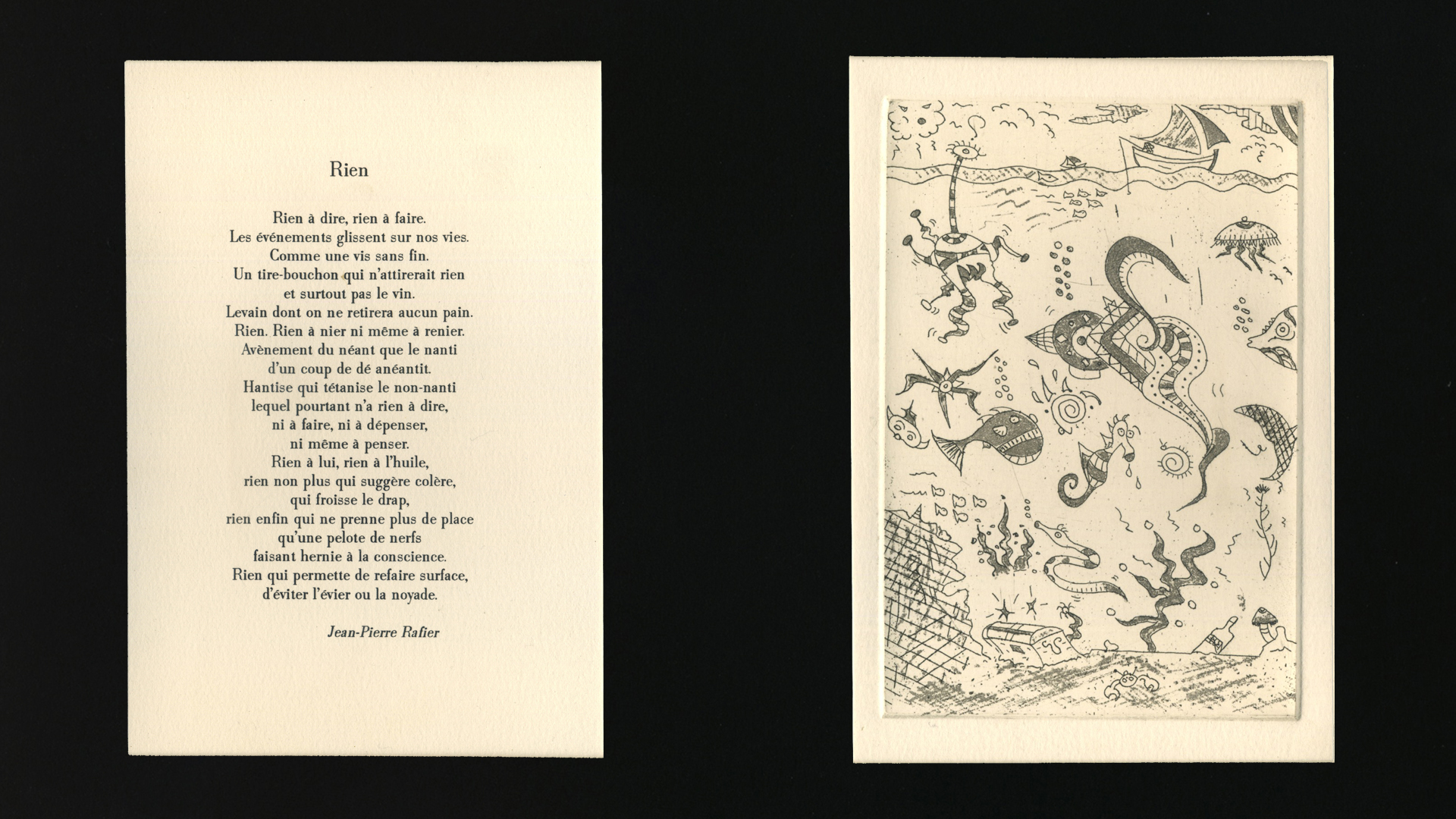 Rien

Rien à dire, rien à faire.
Les événements glissent sur nos vies.
Comme une vis sans fin.
Un tire-bouchon qui n'attirerait rien
et surtout pas le vin.
Levain dont on ne retirera aucun pain.
Rien. Rien à nier ni même à renier.
Avènement du néant que le nanti
d'un coup de dé anéantit.
Hantise qui tétanise le non-nanti
lequel pourtant n'a rien à dire,
ni à faire, ni à dépenser,
ni même à penser.
Rien à lui, rien à l'huile,
rien non plus qui suggère colère,
qui froisse le drap,
rien enfin qui ne prenne plus de place
qu'une pelote de nerfs
faisant hernie à la conscience.
Rien qui permette de refaire surface,
d'éviter l'évier ou la noyade.

Jean-Pierre Rafier